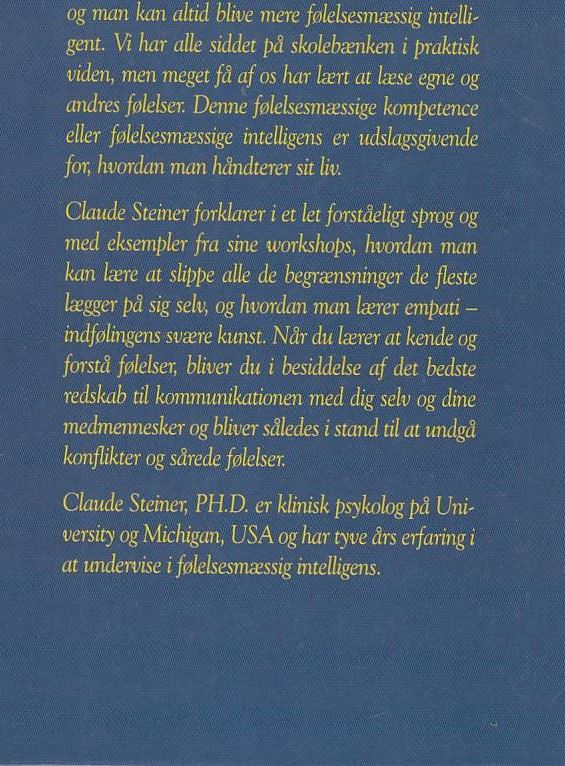 og man kan altid blive mere følelsesmæssig intelligent. Vi har alle siddet på skolebænken i praktisk viden, men meget få af os har lært at læse egne og andres følelser. Denne følelsesmæssige kompetence eller følelsesmæssige intelligens er udslagsgivende for, hvordan man håndterer sit liv.

Claude Steiner forklarer i et let forståeligt sprog og med eksempler fra sine workshops, hvordan man kan lære at slippe alle de begrænsninger de fleste lægger på sig selv, og hvordan man lærer empati – indfølingens svære kunst. Når du lærer at kende og forstå følelser, bliver du i besiddelse af det bedste redskab til kommunikationen med dig selv og dine medmennesker og bliver således i stand til at undgå konflikter og sårede følelser.

Claude Steiner, PH.D. er klinisk psykolog på University og Michigan, USA og har tyve års erfaring i at undervise i følelsesmæssig intelligens.